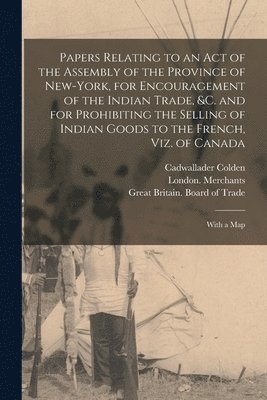 Papers Relating to an Act of the Assembly of the Province of New-York, for Encouragement of the Indian Trade, &c. and for Prohibiting the Selling of Indian Goods to the French, Viz. of Canada

Cadwallader Colden
London. Merchants
Great Britain. Board of Trade

With a Map